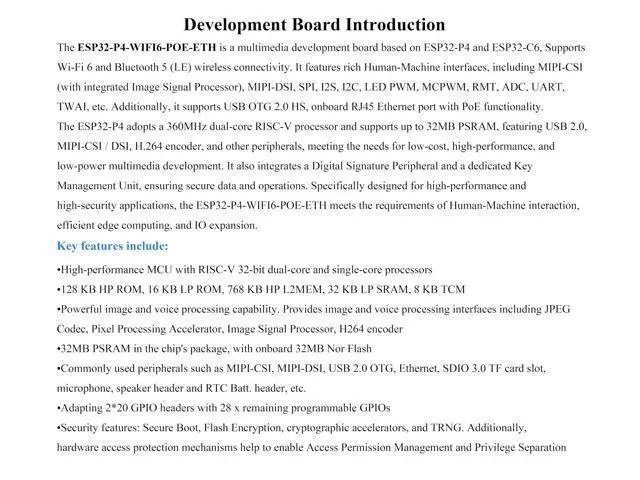 Development Board Introduction

The ESP32-P4-WIFI6-POE-ETH is a multimedia development board based on ESP32-P4 and ESP32-C6, Supports Wi-Fi 6 and Bluetooth 5 (LE) wireless connectivity. It features rich Human-Machine interfaces, including MIPI-CSI (with integrated Image Signal Processor), MIPI-DSI, SPI, I2S, I2C, LED PWM, MCPWM, RMT, ADC, UART, TWAI, etc. Additionally, it supports USB OTG 2.0 HS, onboard RJ45 Ethernet port with PoE functionality.
The ESP32-P4 adopts a 360MHz dual-core RISC-V processor and supports up to 32MB PSRAM, featuring USB 2.0, MIPI-CSI / DSI, H.264 encoder, and other peripherals, meeting the needs for low-cost, high-performance, and low-power multimedia development. It also integrates a Digital Signature Peripheral and a dedicated Key Management Unit, ensuring secure data and operations. Specifically designed for high-performance and high-security applications, the ESP32-P4-WIFI6-POE-ETH meets the requirements of Human-Machine interaction, efficient edge computing, and IO expansion.

Key features include:

•High-performance MCU with RISC-V 32-bit dual-core and single-core processors
•128 KB HP ROM, 16 KB LP ROM, 768 KB HP L2MEM, 32 KB LP SRAM, 8 KB TCM
•Powerful image and voice processing capability. Provides image and voice processing interfaces including JPEG Codec, Pixel Processing Accelerator, Image Signal Processor, H264 encoder
•32MB PSRAM in the chip's package, with onboard 32MB Nor Flash
•Commonly used peripherals such as MIPI-CSI, MIPI-DSI, USB 2.0 OTG, Ethernet, SDIO 3.0 TF card slot, microphone, speaker header and RTC Batt. header, etc.
•Adapting 2*20 GPIO headers with 28 x remaining programmable GPIOs
•Security features: Secure Boot, Flash Encryption, cryptographic accelerators, and TRNG. Additionally, hardware access protection mechanisms help to enable Access Permission Management and Privilege Separation